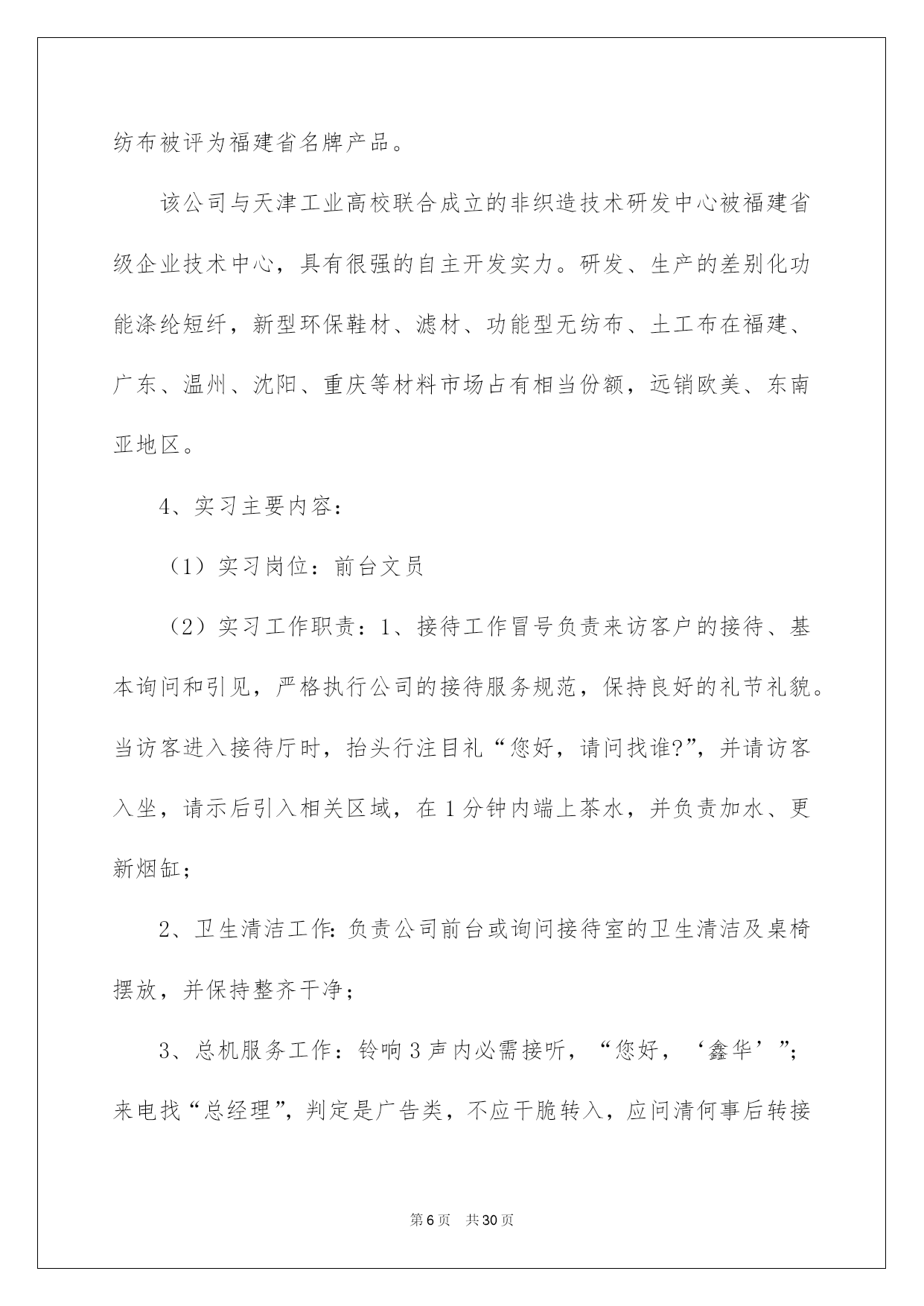 纺布被评为福建省名牌产品。

该公司与天津工业高校联合成立的非织造技术研发中心被福建省级企业技术中心，具有很强的自主开发实力。研发、生产的差别化功能涤纶短纤，新型环保鞋材、滤材、功能型无纺布、土工布在福建、广东、温州、沈阳、重庆等材料市场占有相当份额，远销欧美、东南亚地区。

4、实习主要内容：

（1）实习岗位：前台文员

（2）实习工作职责：1、接待工作冒号负责来访客户的接待、基本询问和引见，严格执行公司的接待服务规范，保持良好的礼节礼貌。当访客进入接待厅时，抬头行注目礼“您好，请问找谁?”，并请访客入坐，请示后引入相关区域，在1分钟内端上茶水，并负责加水、更新烟缸；

2、卫生清洁工作:负责公司前台或询问接待室的卫生清洁及桌椅摆放，并保持整齐干净；

3、总机服务工作：铃响3声内必需接听，“您好，‘鑫华’”；来电找“总经理”，判定是广告类，不应干脆转入，应问清何事后转接

第6页 共30页